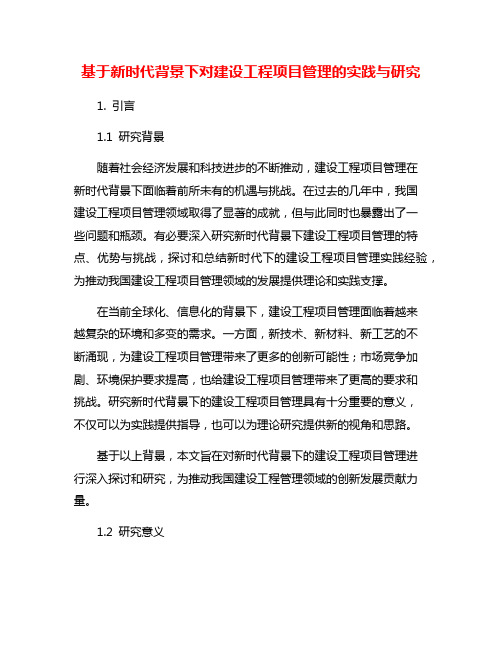 基于新时代背景下对建设工程项目管理的实践与研究

1. 引言

1.1 研究背景

随着社会经济发展和科技进步的不断推动，建设工程项目管理在新时代背景下面临着前所未有的机遇与挑战。在过去的几年中，我国建设工程项目管理领域取得了显著的成就，但与此同时也暴露出了一些问题和瓶颈。有必要深入研究新时代背景下建设工程项目管理的特点、优势与挑战，探讨和总结新时代下的建设工程项目管理实践经验，为推动我国建设工程项目管理领域的发展提供理论和实践支撑。

在当前全球化、信息化的背景下，建设工程项目管理面临着越来越复杂的环境和多变的需求。一方面，新技术、新材料、新工艺的不断涌现，为建设工程项目管理带来了更多的创新可能性；市场竞争加剧、环境保护要求提高，也给建设工程项目管理带来了更高的要求和挑战。研究新时代背景下的建设工程项目管理具有十分重要的意义，不仅可以为实践提供指导，也可以为理论研究提供新的视角和思路。

基于以上背景，本文旨在对新时代背景下的建设工程项目管理进行深入探讨和研究，为推动我国建设工程管理领域的创新发展贡献力量。

1.2 研究意义